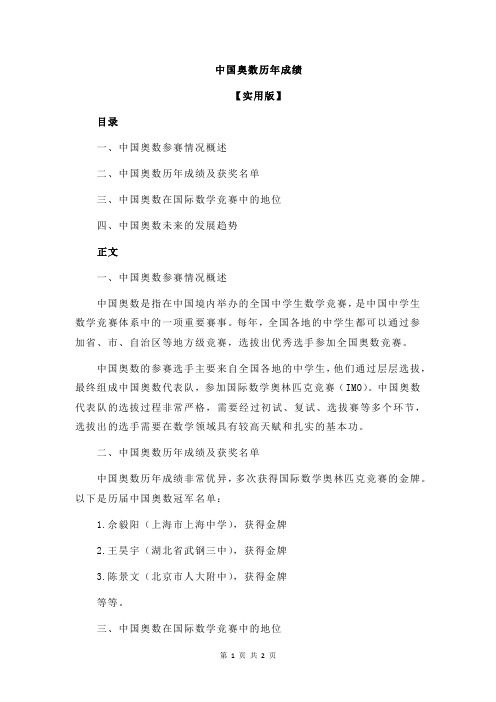 中国奥数历年成绩

【实用版】

目录

一、中国奥数参赛情况概述

二、中国奥数历年成绩及获奖名单

三、中国奥数在国际数学竞赛中的地位

四、中国奥数未来的发展趋势

正文

一、中国奥数参赛情况概述

中国奥数是指在中国境内举办的全国中学生数学竞赛，是中国中学生数学竞赛体系中的一项重要赛事。每年，全国各地的中学生都可以通过参加省、市、自治区等地方级竞赛，选拔出优秀选手参加全国奥数竞赛。

中国奥数的参赛选手主要来自全国各地的中学生，他们通过层层选拔，最终组成中国奥数代表队，参加国际数学奥林匹克竞赛（IMO）。中国奥数代表队的选拔过程非常严格，需要经过初试、复试、选拔赛等多个环节，选拔出的选手需要在数学领域具有较高天赋和扎实的基本功。

二、中国奥数历年成绩及获奖名单

中国奥数历年成绩非常优异，多次获得国际数学奥林匹克竞赛的金牌。以下是历届中国奥数冠军名单：

1.余毅阳（上海市上海中学），获得金牌

2.王昊宇（湖北省武钢三中），获得金牌

3.陈景文（北京市人大附中），获得金牌

等等。

三、中国奥数在国际数学竞赛中的地位

第 1 页 共 2 页